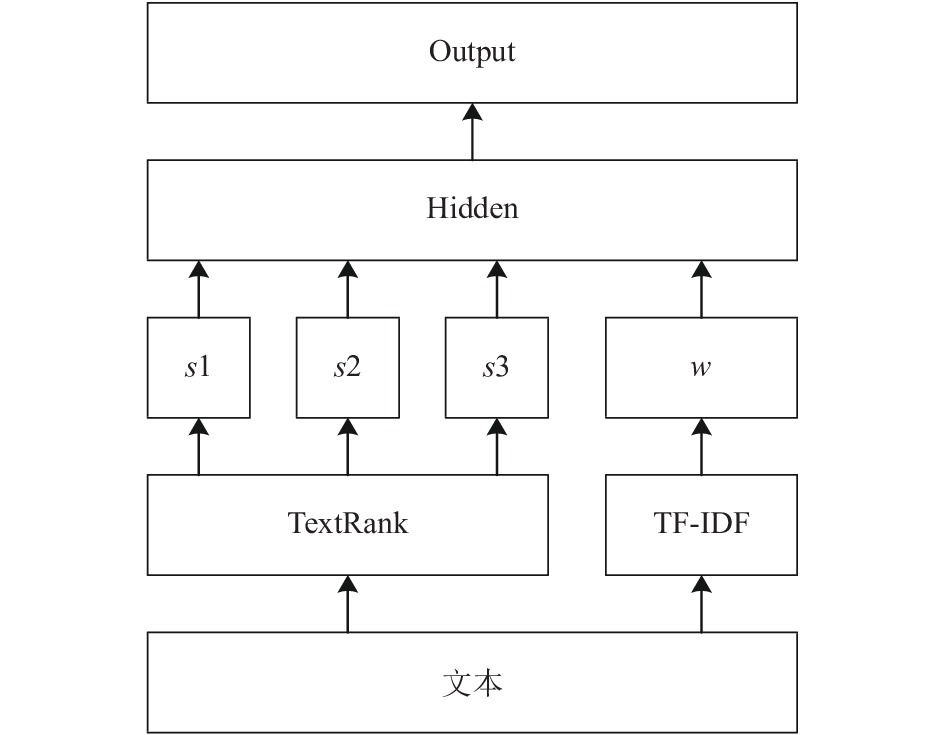 Output

Hidden

$s1$

$s2$

$s3$

$w$

TextRank

TF-IDF

文本